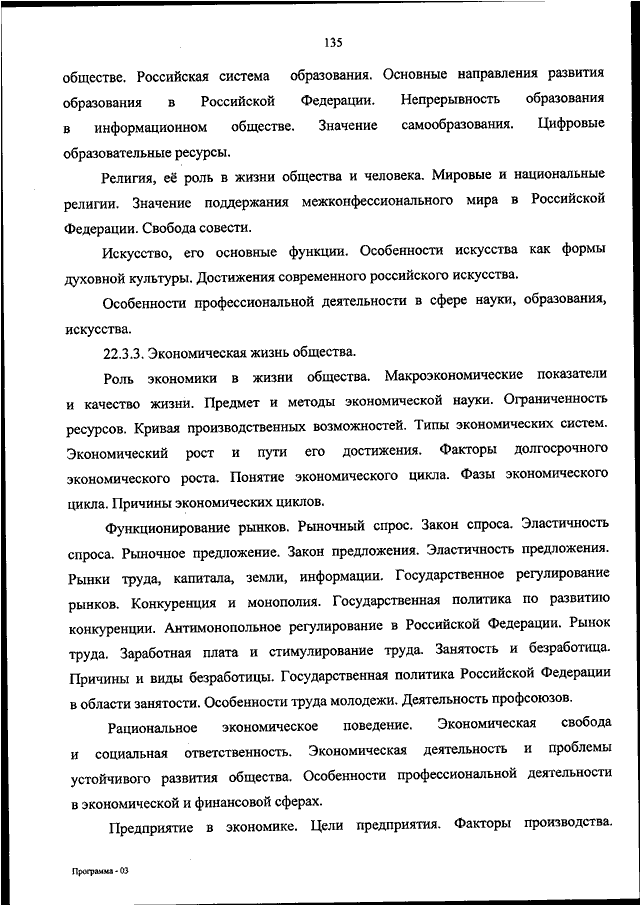 135

обществе. Российская система образования. Основные направления развития образования в Российской Федерации. Непрерывность образования в информационном обществе. Значение самообразования. Цифровые образовательные ресурсы.

Религия, её роль в жизни общества и человека. Мировые и национальные религии. Значение поддержания межконфессионального мира в Российской Федерации. Свобода совести.

Искусство, его основные функции. Особенности искусства как формы духовной культуры. Достижения современного российского искусства.

Особенности профессиональной деятельности в сфере науки, образования, искусства.

22.3.3. Экономическая жизнь общества.

Роль экономики в жизни общества. Макроэкономические показатели и качество жизни. Предмет и методы экономической науки. Ограниченность ресурсов. Кривая производственных возможностей. Типы экономических систем. Экономический рост и пути его достижения. Факторы долгосрочного экономического роста. Понятие экономического цикла. Фазы экономического цикла. Причины экономических циклов.

Функционирование рынков. Рыночный спрос. Закон спроса. Эластичность спроса. Рыночное предложение. Закон предложения. Эластичность предложения. Рынки труда, капитала, земли, информации. Государственное регулирование рынков. Конкуренция и монополия. Государственная политика по развитию конкуренции. Антимонопольное регулирование в Российской Федерации. Рынок труда. Заработная плата и стимулирование труда. Занятость и безработица. Причины и виды безработицы. Государственная политика Российской Федерации в области занятости. Особенности труда молодежи. Деятельность профсоюзов.

Рациональное экономическое поведение. Экономическая свобода и социальная ответственность. Экономическая деятельность и проблемы устойчивого развития общества. Особенности профессиональной деятельности в экономической и финансовой сферах.

Предприятие в экономике. Цели предприятия. Факторы производства.

Программа - 03